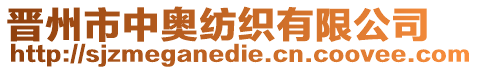 晋州市中奥纺织有限公司
http://sjzmeganedie.cn.coovee.com